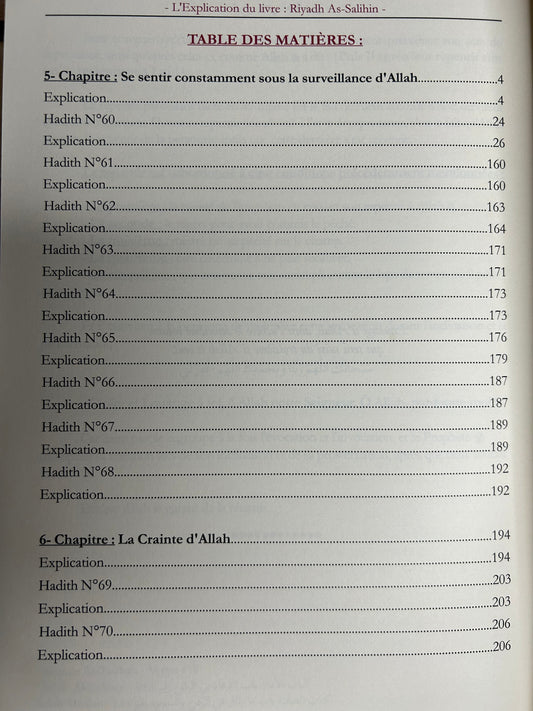 - L'Explication du livre : Riyadh As-Salihin -

TABLE DES MATIÈRES :

5- Chapitre : Se sentir constamment sous la surveillance d'Allah 4
Explication 4
Hadith N°60 24
Explication 26
Hadith N°61 160
Explication 160
Hadith N°62 163
Explication 164
Hadith N°63 171
Explication 171
Hadith N°64 173
Explication 173
Hadith N°65 176
Explication 179
Hadith N°66 187
Explication 187
Hadith N°67 189
Explication 189
Hadith N°68 192
Explication 192

6- Chapitre : La Crainte d'Allah 194
Explication 194
Hadith N°69 203
Explication 203
Hadith N°70 206
Explication 206